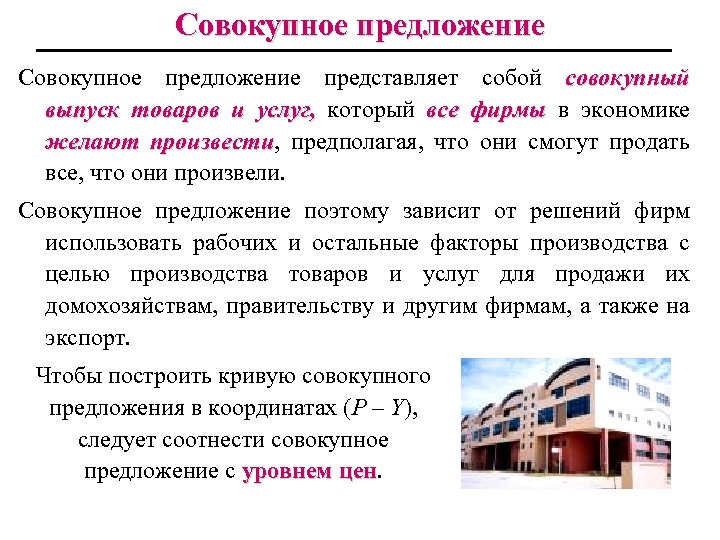 Совокупное предложение

Совокупное предложение представляет собой совокупный выпуск товаров и услуг, который все фирмы в экономике желают произвести, предполагая, что они смогут продать все, что они произвели.

Совокупное предложение поэтому зависит от решений фирм использовать рабочих и остальные факторы производства с целью производства товаров и услуг для продажи их домохозяйствам, правительству и другим фирмам, а также на экспорт.

Чтобы построить кривую совокупного предложения в координатах ($P – Y$), следует соотнести совокупное предложение с уровнем цен.